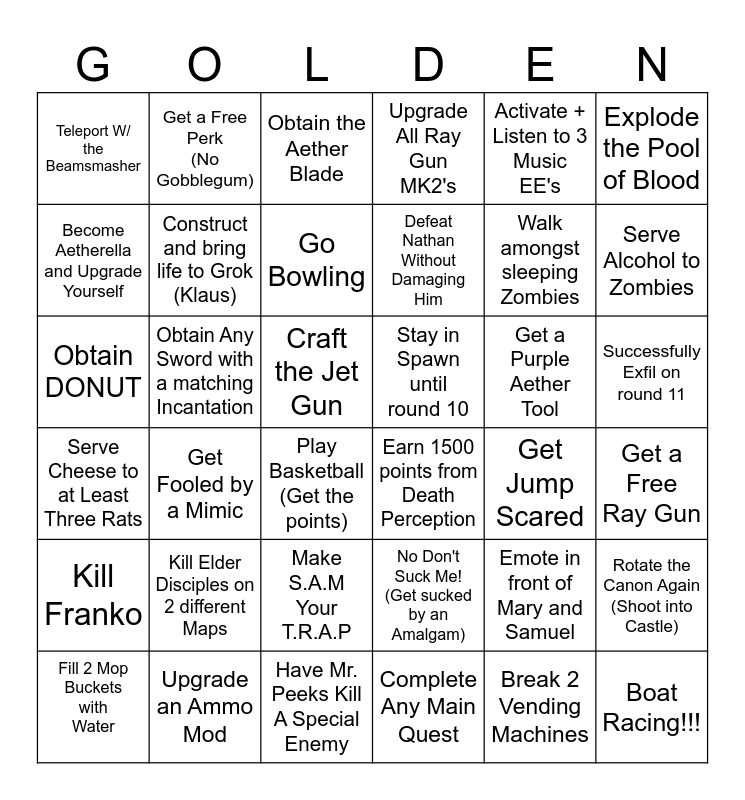 | G | O | L | D | E | N |
|---|---|---|---|---|---|
| Teleport W/ the Beamsmasher | Get a Free Perk (No Gobblegum) | Obtain the Aether Blade | Upgrade All Ray Gun MK2's | Activate + Listen to 3 Music EE's | Explode the Pool of Blood |
| Become Aetherella and Upgrade Yourself | Construct and bring life to Grok (Klaus) | Go Bowling | Defeat Nathan Without Damaging Him | Walk amongst sleeping Zombies | Serve Alcohol to Zombies |
| Obtain DONUT | Obtain Any Sword with a matching Incantation | Craft the Jet Gun | Stay in Spawn until round 10 | Get a Purple Aether Tool | Successfully Exfil on round 11 |
| Serve Cheese to at Least Three Rats | Get Fooled by a Mimic | Play Basketball (Get the points) | Earn 1500 points from Death Perception | Get Jump Scared | Get a Free Ray Gun |
| Kill Franko | Kill Elder Disciples on 2 different Maps | Make S.A.M Your T.R.A.P | No Don't Suck Me! (Get sucked by an Amalgam) | Emote in front of Mary and Samuel | Rotate the Canon Again (Shoot into Castle) |
| Fill 2 Mop Buckets with Water | Upgrade an Ammo Mod | Have Mr. Peeks Kill A Special Enemy | Complete Any Main Quest | Break 2 Vending Machines | Boat Racing!!! |